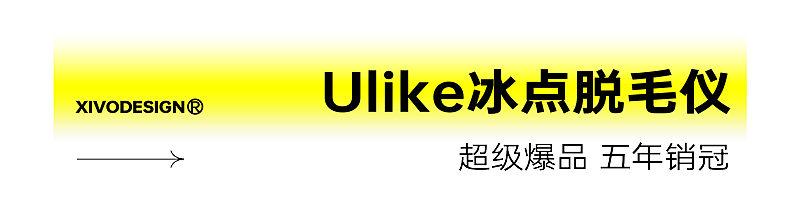 XIVODESIGN®

Ulike冰点脱毛仪

超级爆品 五年销冠